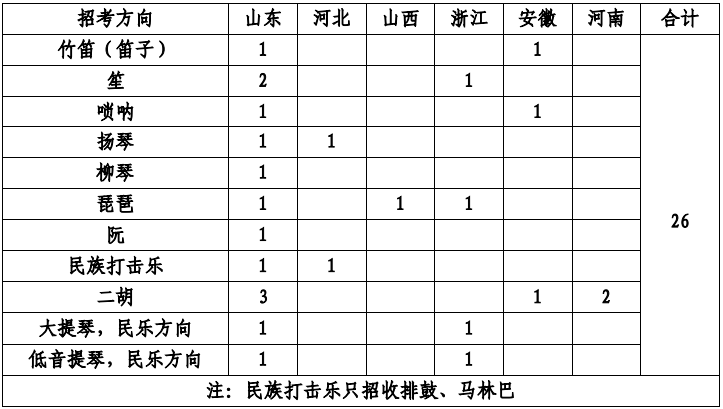 | 招考方向 | 山东 | 河北 | 山西 | 浙江 | 安徽 | 河南 | 合计 |
|---|---|---|---|---|---|---|---|
| 竹笛（笛子） | 1 | | | | 1 | | 26 |
| 笙 | 2 | | | 1 | | | |
| 唢呐 | 1 | | | | 1 | | |
| 扬琴 | 1 | 1 | | | | | |
| 柳琴 | 1 | | | | | | |
| 琵琶 | 1 | | 1 | 1 | | | |
| 阮 | 1 | | | | | | |
| 民族打击乐 | 1 | 1 | | | | | |
| 二胡 | 3 | | | | 1 | 2 | |
| 大提琴，民乐方向 | 1 | | | 1 | | | |
| 低音提琴，民乐方向 | 1 | | | 1 | | | |
| 注：民族打击乐只招收排鼓、马林巴 | | | | | | | |